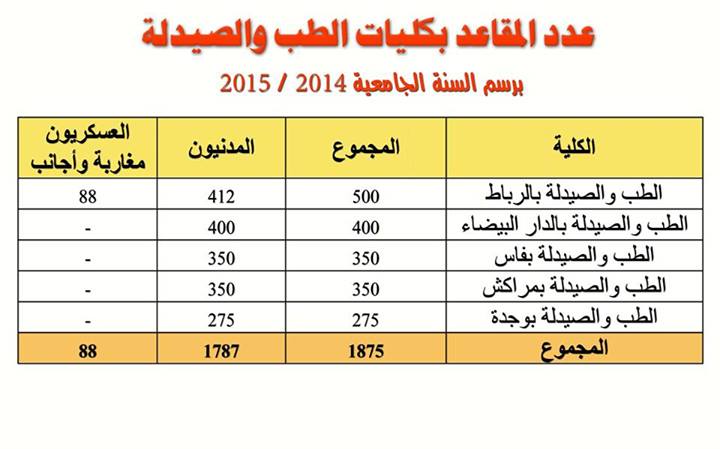 عدد المقاعد بكليات الطب والصيدلة

برسم السنة الجامعية 2014 / 2015

| الكلية | المجموع | المدنيون | العسكريون مغاربة وأجانب |
|---|---|---|---|
| الطب والصيدلة بالرباط | 500 | 412 | 88 |
| الطب والصيدلة بالدار البيضاء | 400 | 400 | - |
| الطب والصيدلة بفاس | 350 | 350 | - |
| الطب والصيدلة بمراكش | 350 | 350 | - |
| الطب والصيدلة بوجدة | 275 | 275 | - |
| المجموع | 1875 | 1787 | 88 |